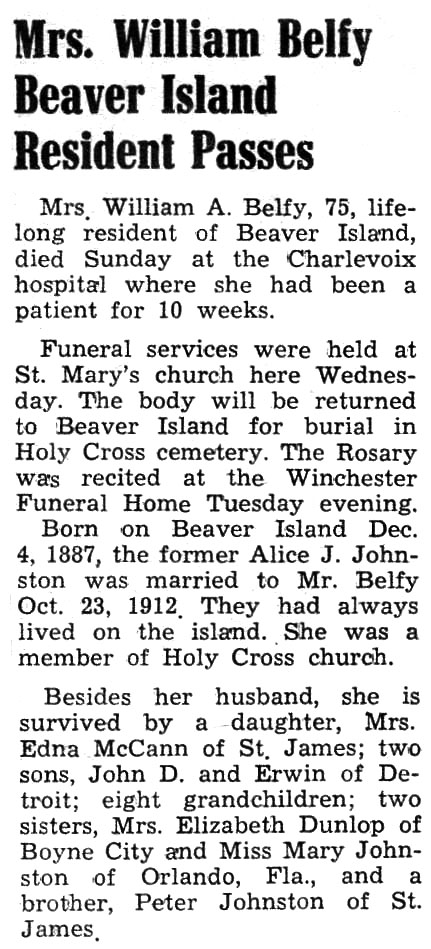 Mrs. William Belfy Beaver Island Resident Passes

Mrs. William A. Belfy, 75, lifelong resident of Beaver Island, died Sunday at the Charlevoix hospital where she had been a patient for 10 weeks.

Funeral services were held at St. Mary's church here Wednesday. The body will be returned to Beaver Island for burial in Holy Cross cemetery. The Rosary was recited at the Winchester Funeral Home Tuesday evening.

Born on Beaver Island Dec. 4, 1887, the former Alice J. Johnston was married to Mr. Belfy Oct. 23, 1912. They had always lived on the island. She was a member of Holy Cross church.

Besides her husband, she is survived by a daughter, Mrs. Edna McCann of St. James; two sons, John D. and Erwin of Detroit; eight grandchildren; two sisters, Mrs. Elizabeth Dunlop of Boyne City and Miss Mary Johnston of Orlando, Fla., and a brother, Peter Johnston of St. James.